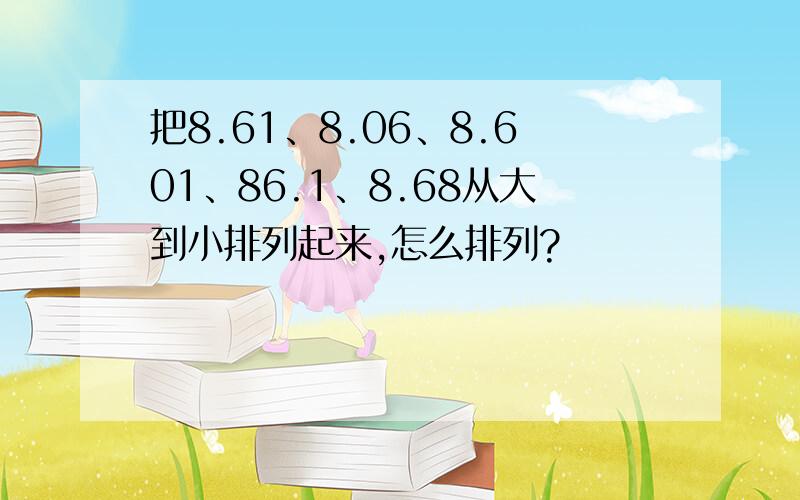 把8.61、8.06、8.601、86.1、8.68从大到小排列起来,怎么排列?